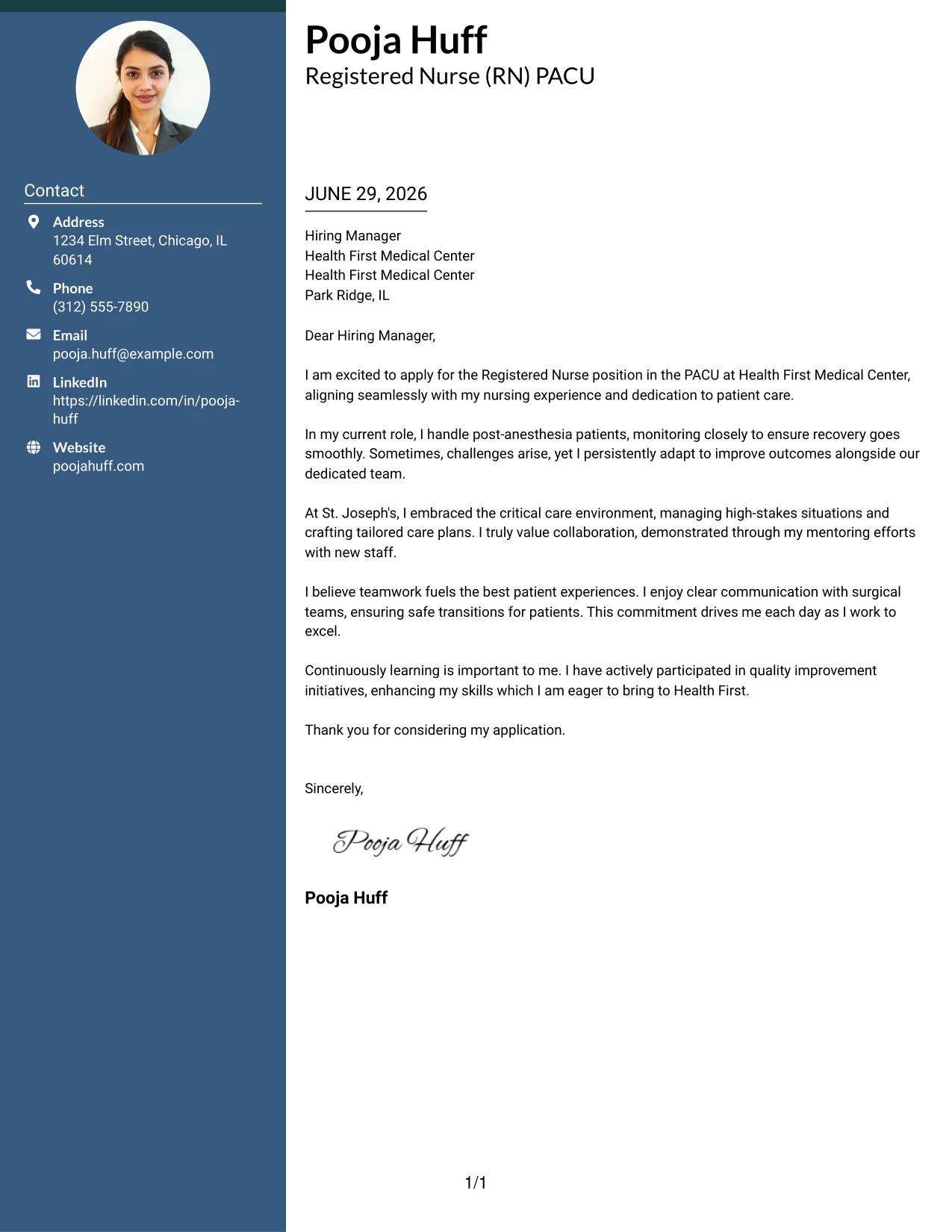 Contact

Address
1234 Elm Street, Chicago, IL 60614

Phone
(312) 555-7890

Email
pooja.huff@example.com

LinkedIn
https://linkedin.com/in/pooja-huff

Website
poojahuff.com

Pooja Huff
Registered Nurse (RN) PACU

JUNE 29, 2026

Hiring Manager
Health First Medical Center
Health First Medical Center
Park Ridge, IL

Dear Hiring Manager,

I am excited to apply for the Registered Nurse position in the PACU at Health First Medical Center, aligning seamlessly with my nursing experience and dedication to patient care.

In my current role, I handle post-anesthesia patients, monitoring closely to ensure recovery goes smoothly. Sometimes, challenges arise, yet I persistently adapt to improve outcomes alongside our dedicated team.

At St. Joseph's, I embraced the critical care environment, managing high-stakes situations and crafting tailored care plans. I truly value collaboration, demonstrated through my mentoring efforts with new staff.

I believe teamwork fuels the best patient experiences. I enjoy clear communication with surgical teams, ensuring safe transitions for patients. This commitment drives me each day as I work to excel.

Continuously learning is important to me. I have actively participated in quality improvement initiatives, enhancing my skills which I am eager to bring to Health First.

Thank you for considering my application.

Sincerely,

Pooja Huff

Pooja Huff

1/1